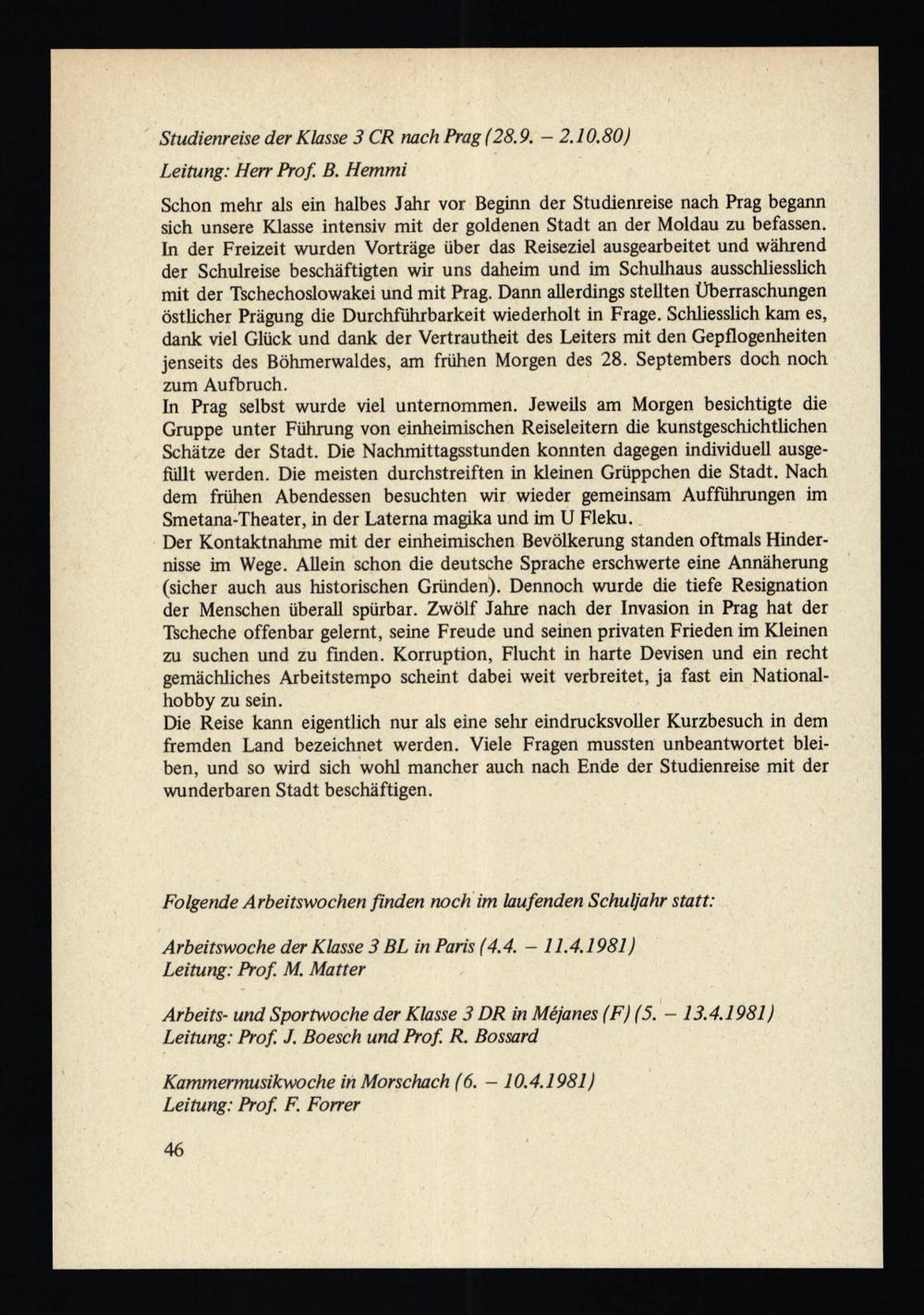 Studienreise der Klasse 3 CR nach Prag (28.9. – 2.10.80)

Leitung: Herr Prof. B. Hemmi

Schon mehr als ein halbes Jahr vor Beginn der Studienreise nach Prag begann sich unsere Klasse intensiv mit der goldenen Stadt an der Moldau zu befassen. In der Freizeit wurden Vorträge über das Reiseziel ausgearbeitet und während der Schulreise beschäftigten wir uns daheim und im Schulhaus ausschliesslich mit der Tschechoslowakei und mit Prag. Dann allerdings stellten Überraschungen östlicher Prägung die Durchführbarkeit wiederholt in Frage. Schliesslich kam es, dank viel Glück und dank der Vertrautheit des Leiters mit den Gepflogenheiten jenseits des Böhmerwaldes, am frühen Morgen des 28. Septembers doch noch zum Aufbruch.
In Prag selbst wurde viel unternommen. Jeweils am Morgen besichtigte die Gruppe unter Führung von einheimischen Reiseleitern die kunstgeschichtlichen Schätze der Stadt. Die Nachmittagsstunden konnten dagegen individuell ausgefüllt werden. Die meisten durchstreiften in kleinen Grüppchen die Stadt. Nach dem frühen Abendessen besuchten wir wieder gemeinsam Aufführungen im Smetana-Theater, in der Laterna magika und im U Fleku.
Der Kontaktnahme mit der einheimischen Bevölkerung standen oftmals Hindernisse im Wege. Allein schon die deutsche Sprache erschwerte eine Annäherung (sicher auch aus historischen Gründen). Dennoch wurde die tiefe Resignation der Menschen überall spürbar. Zwölf Jahre nach der Invasion in Prag hat der Tscheche offenbar gelernt, seine Freude und seinen privaten Frieden im Kleinen zu suchen und zu finden. Korruption, Flucht in harte Devisen und ein recht gemächliches Arbeitstempo scheint dabei weit verbreitet, ja fast ein Nationalhobby zu sein.
Die Reise kann eigentlich nur als eine sehr eindrucksvoller Kurzbesuch in dem fremden Land bezeichnet werden. Viele Fragen mussten unbeantwortet bleiben, und so wird sich wohl mancher auch nach Ende der Studienreise mit der wunderbaren Stadt beschäftigen.

Folgende Arbeitswochen finden noch im laufenden Schuljahr statt:

Arbeitswoche der Klasse 3 BL in Paris (4.4. – 11.4.1981)
Leitung: Prof. M. Matter

Arbeits- und Sportwoche der Klasse 3 DR in Méjanes (F) (5. – 13.4.1981)
Leitung: Prof. J. Boesch und Prof. R. Bossard

Kammermusikwoche in Morschach (6. – 10.4.1981)
Leitung: Prof. F. Forrer

46